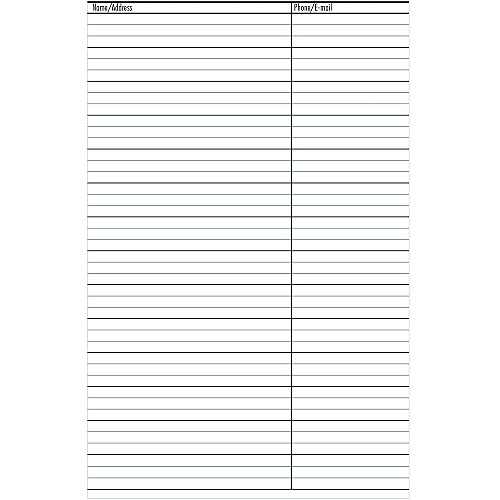 Name/Address

Phone/E-mail